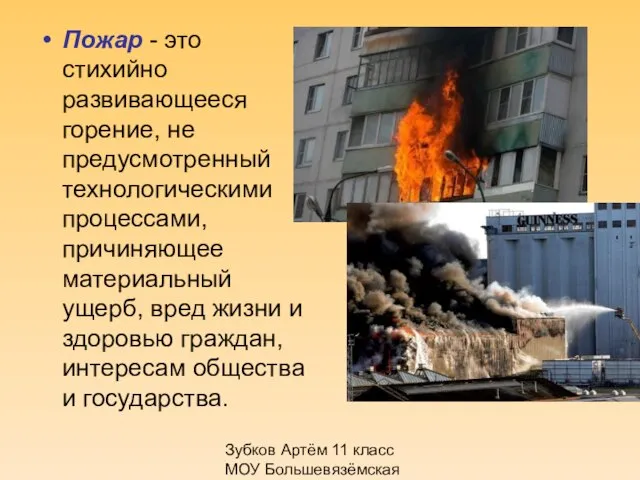 • Пожар - это стихийно развивающееся горение, не предусмотренный технологическими процессами, причиняющее материальный ущерб, вред жизни и здоровью граждан, интересам общества и государства.

GUINNESS

Зубков Артём 11 класс
МОУ Большевязёмская